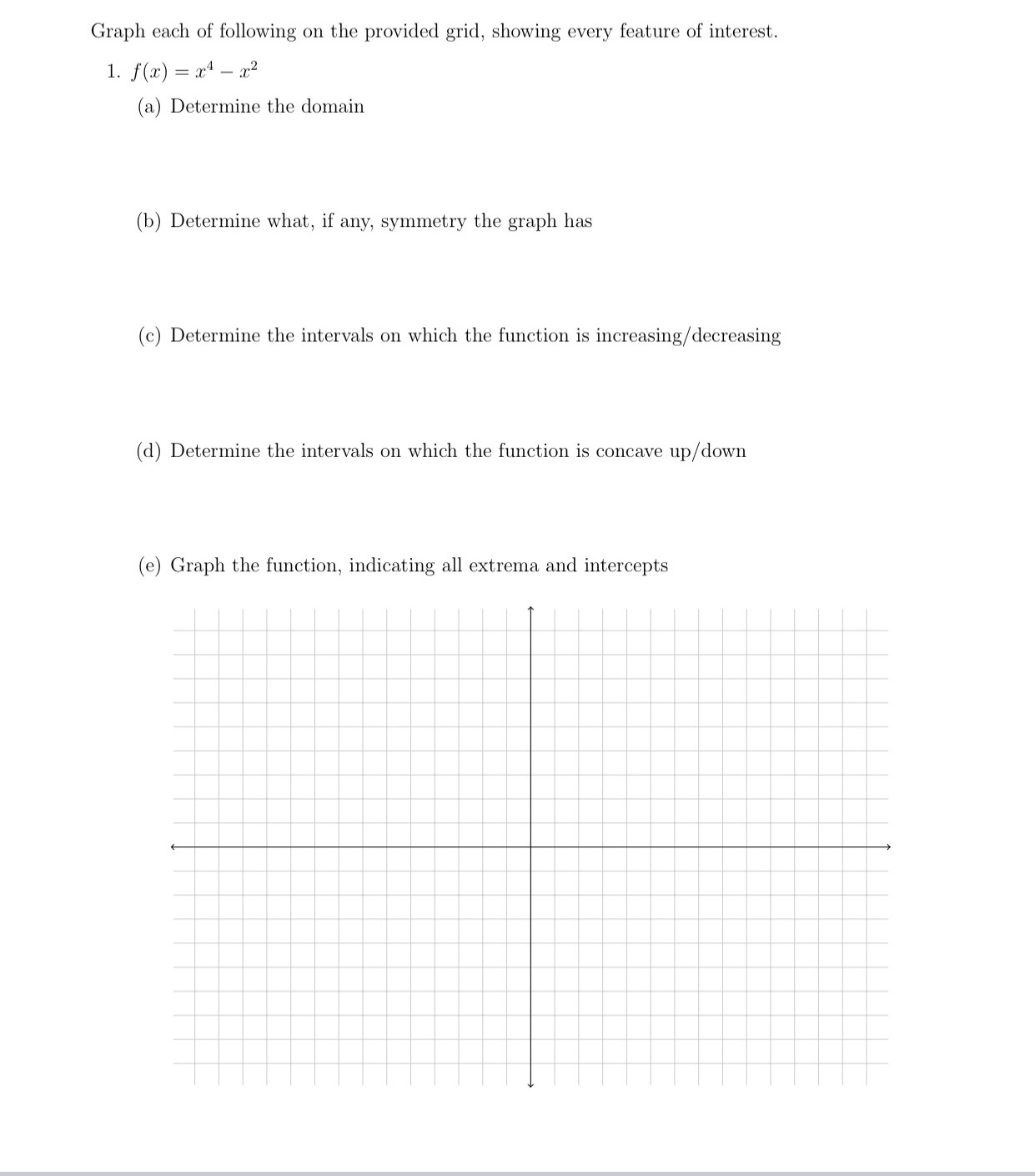 Graph each of following on the provided grid, showing every feature of interest.

1. $f(x) = x^4 - x^2$

(a) Determine the domain

(b) Determine what, if any, symmetry the graph has

(c) Determine the intervals on which the function is increasing/decreasing

(d) Determine the intervals on which the function is concave up/down

(e) Graph the function, indicating all extrema and intercepts